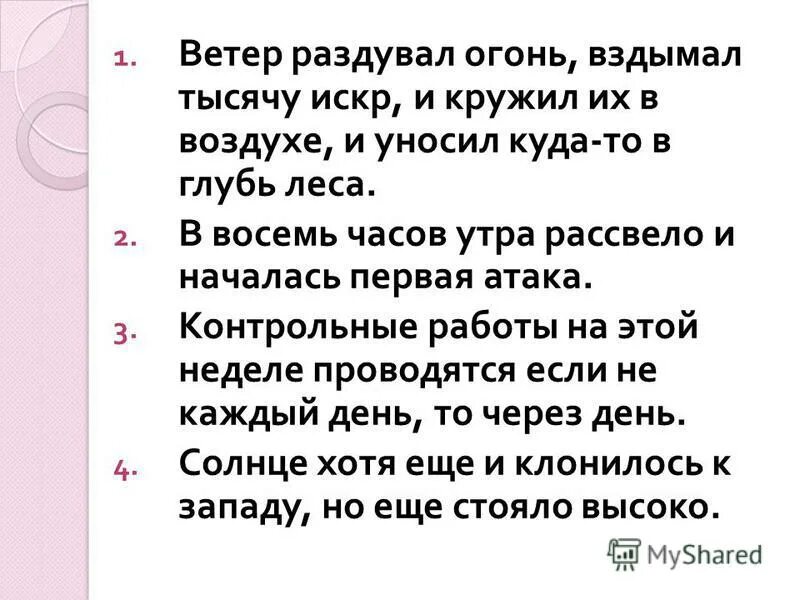 1. Ветер раздувал огонь, вздымал тысячу искр, и кружил их в воздухе, и уносил куда-то в глубь леса.

2. В восемь часов утра рассвело и началась первая атака.

3. Контрольные работы на этой неделе проводятся если не каждый день, то через день.

4. Солнце хотя еще и клонилось к западу, но еще стояло высоко.

MyShared